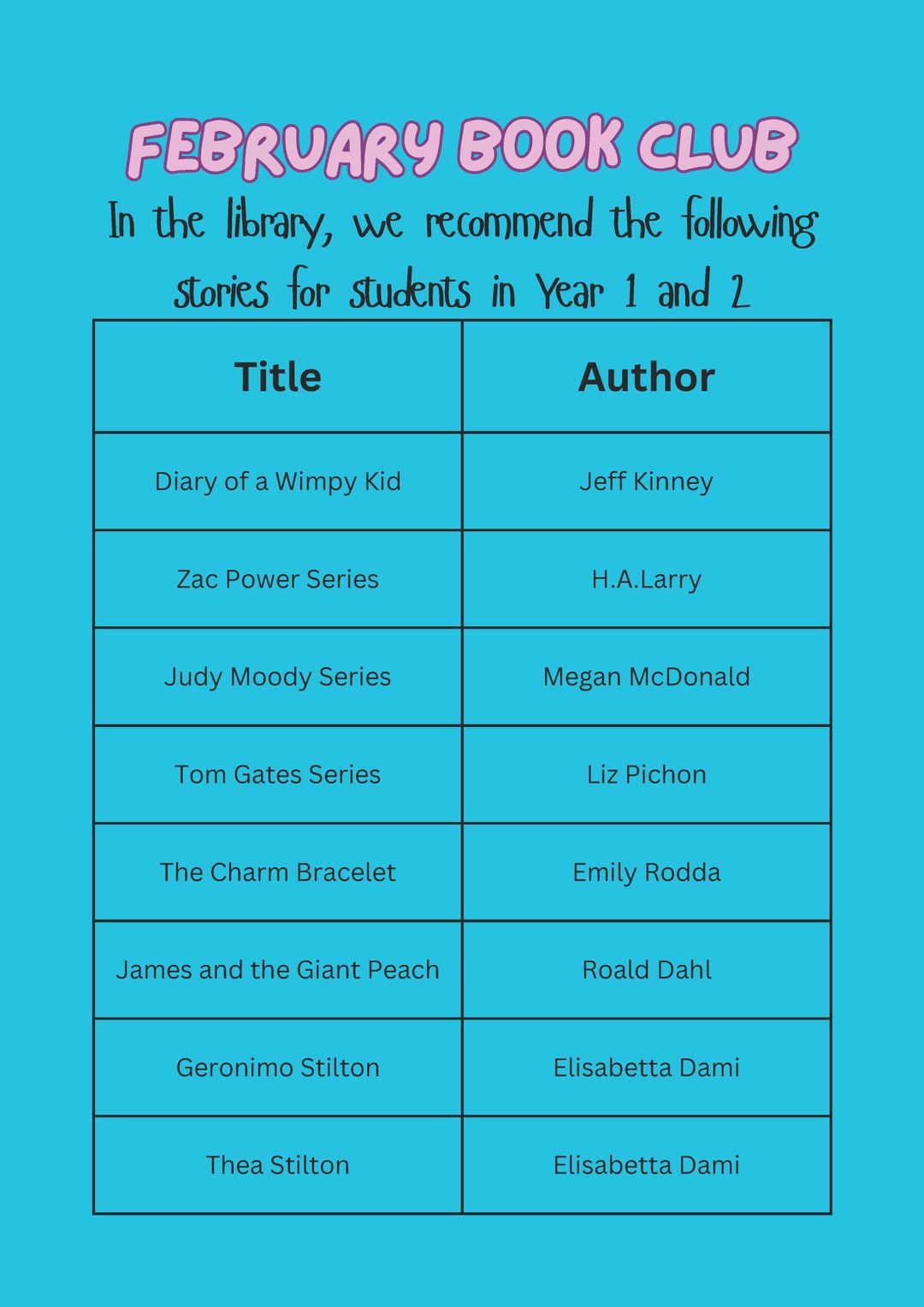 FEBRUARY BOOK CLUB

In the library, we recommend the following stories for students in Year 1 and 2

| Title | Author |
|---|---|
| Diary of a Wimpy Kid | Jeff Kinney |
| Zac Power Series | H.A.Larry |
| Judy Moody Series | Megan McDonald |
| Tom Gates Series | Liz Pichon |
| The Charm Bracelet | Emily Rodda |
| James and the Giant Peach | Roald Dahl |
| Geronimo Stilton | Elisabetta Dami |
| Thea Stilton | Elisabetta Dami |